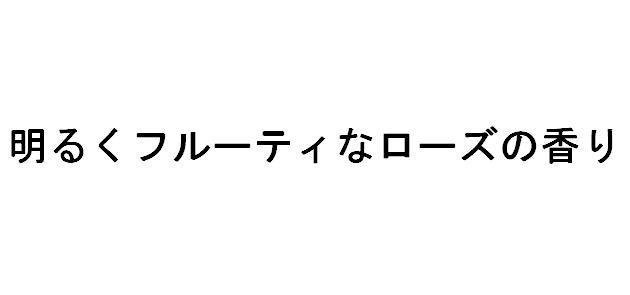 明るくフルーティなローズの香り